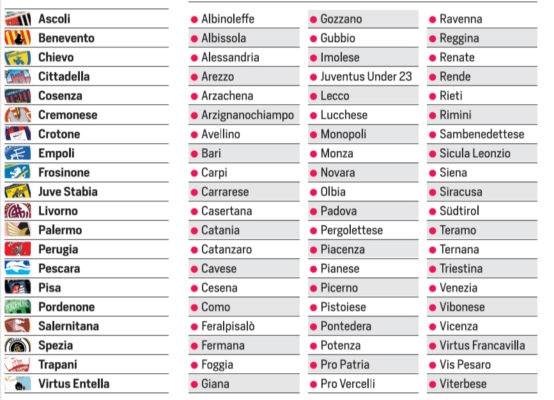 Ascoli
Benevento
Chievo
Cittadella
Cosenza
Cremonese
Crotone
Empoli
Frosinone
Juve Stabia
Livorno
Palermo
Perugia
Pescara
Pisa
Pordenone
Salernitana
Spezia
Trapani
Virtus Entella

Albinoleffe
Albissola
Alessandria
Arezzo
Arzachena
Arzignanochiampo
Avellino
Bari
Carpi
Carrarese
Casertana
Catania
Catanzaro
Cavese
Cesena
Como
Feralpisalò
Fermana
Foggia
Giana

Gozzano
Gubbio
Imolese
Juventus Under 23
Lecco
Lucchese
Monopoli
Monza
Novara
Olbia
Padova
Pergolettese
Piacenza
Pianese
Picerno
Pistoiese
Pontedera
Potenza
Pro Patria
Pro Vercelli

Ravenna
Reggina
Renate
Rende
Rieti
Rimini
Sambenedettese
Sicula Leonzio
Siena
Siracusa
Südtirol
Teramo
Ternana
Triestina
Venezia
Vibonese
Vicenza
Virtus Francavilla
Vis Pesaro
Viterbese